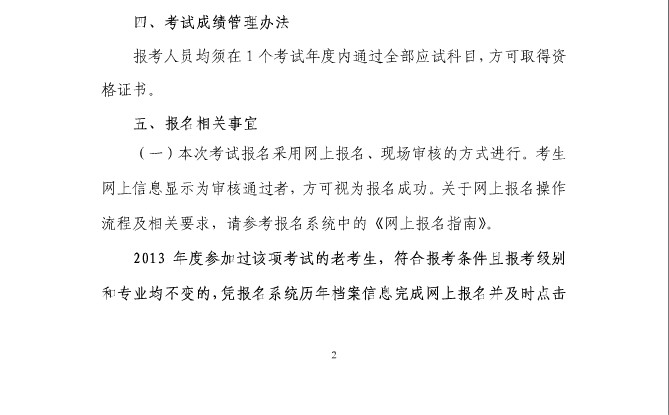 四、考试成绩管理办法

报考人员均须在 1 个考试年度内通过全部应试科目，方可取得资格证书。

五、报名相关事宜

（一）本次考试报名采用网上报名、现场审核的方式进行。考生网上信息显示为审核通过者，方可视为报名成功。关于网上报名操作流程及相关要求，请参考报名系统中的《网上报名指南》。

2013 年度参加过该项考试的老考生，符合报考条件且报考级别和专业均不变的，凭报名系统历年档案信息完成网上报名并及时点击

2